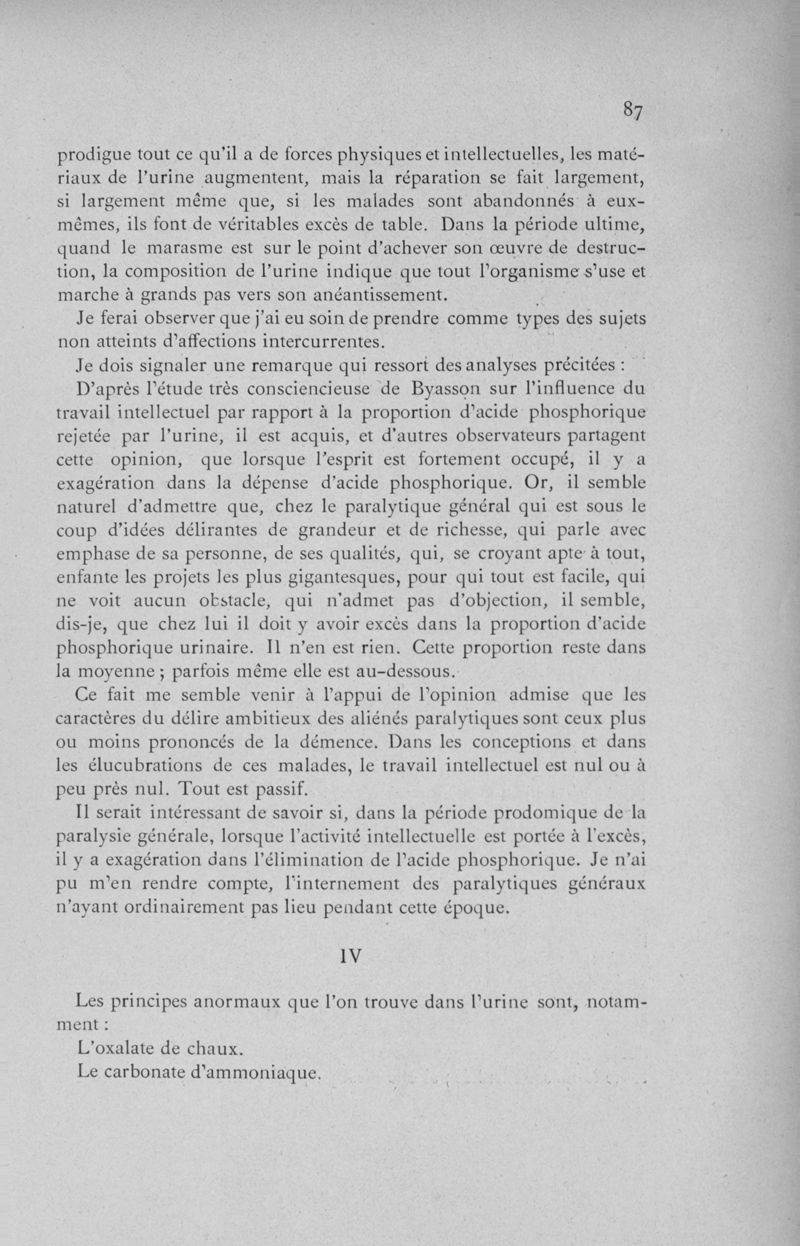 87

prodigue tout ce qu'il a de forces physiques et intellectuelles, les matériaux de l'urine augmentent, mais la réparation se fait largement, si largement même que, si les malades sont abandonnés à eux-mêmes, ils font de véritables excès de table. Dans la période ultime, quand le marasme est sur le point d'achever son œuvre de destruction, la composition de l'urine indique que tout l'organisme s'use et marche à grands pas vers son anéantissement.

Je ferai observer que j'ai eu soin de prendre comme types des sujets non atteints d'affections intercurrentes.

Je dois signaler une remarque qui ressort des analyses précitées :

D'après l'étude très consciencieuse de Byasson sur l'influence du travail intellectuel par rapport à la proportion d'acide phosphorique rejetée par l'urine, il est acquis, et d'autres observateurs partagent cette opinion, que lorsque l'esprit est fortement occupé, il y a exagération dans la dépense d'acide phosphorique. Or, il semble naturel d'admettre que, chez le paralytique général qui est sous le coup d'idées délirantes de grandeur et de richesse, qui parle avec emphase de sa personne, de ses qualités, qui, se croyant apte à tout, enfante les projets les plus gigantesques, pour qui tout est facile, qui ne voit aucun obstacle, qui n'admet pas d'objection, il semble, dis-je, que chez lui il doit y avoir excès dans la proportion d'acide phosphorique urinaire. Il n'en est rien. Cette proportion reste dans la moyenne ; parfois même elle est au-dessous.

Ce fait me semble venir à l'appui de l'opinion admise que les caractères du délire ambitieux des aliénés paralytiques sont ceux plus ou moins prononcés de la démence. Dans les conceptions et dans les élucubrations de ces malades, le travail intellectuel est nul ou à peu près nul. Tout est passif.

Il serait intéressant de savoir si, dans la période prodomique de la paralysie générale, lorsque l'activité intellectuelle est portée à l'excès, il y a exagération dans l'élimination de l'acide phosphorique. Je n'ai pu m'en rendre compte, l'internement des paralytiques généraux n'ayant ordinairement pas lieu pendant cette époque.

IV

Les principes anormaux que l'on trouve dans l'urine sont, notamment :

L'oxalate de chaux.

Le carbonate d'ammoniaque.